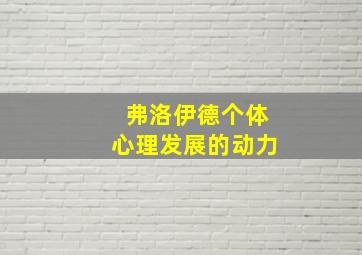 弗洛伊德个体
心理发展的动力